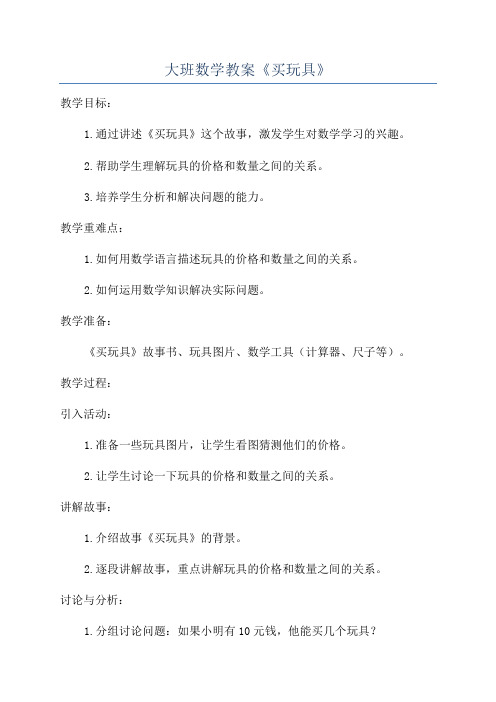 大班数学教案《买玩具》

教学目标：

1.通过讲述《买玩具》这个故事，激发学生对数学学习的兴趣。

2.帮助学生理解玩具的价格和数量之间的关系。

3.培养学生分析和解决问题的能力。

教学重难点：

1.如何用数学语言描述玩具的价格和数量之间的关系。

2.如何运用数学知识解决实际问题。

教学准备：

《买玩具》故事书、玩具图片、数学工具（计算器、尺子等）。

教学过程：

引入活动：

1.准备一些玩具图片，让学生看图猜测他们的价格。

2.让学生讨论一下玩具的价格和数量之间的关系。

讲解故事：

1.介绍故事《买玩具》的背景。

2.逐段讲解故事，重点讲解玩具的价格和数量之间的关系。

讨论与分析：

1.分组讨论问题：如果小明有10元钱，他能买几个玩具？